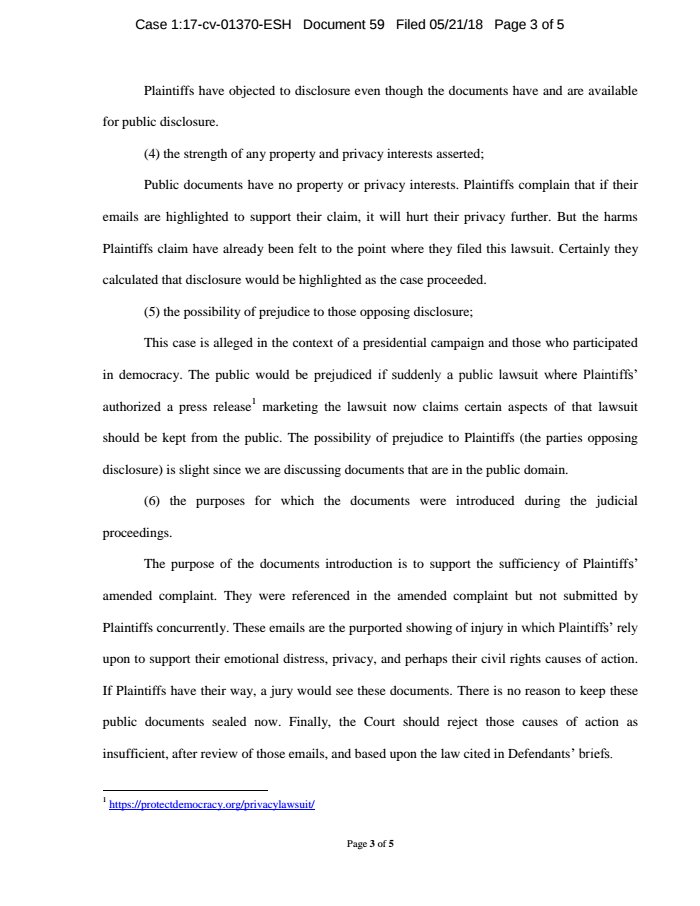 Case 1:17-cv-01370-ESH Document 59 Filed 05/21/18 Page 3 of 5

Plaintiffs have objected to disclosure even though the documents have and are available for public disclosure.

(4) the strength of any property and privacy interests asserted;

Public documents have no property or privacy interests. Plaintiffs complain that if their emails are highlighted to support their claim, it will hurt their privacy further. But the harms Plaintiffs claim have already been felt to the point where they filed this lawsuit. Certainly they calculated that disclosure would be highlighted as the case proceeded.

(5) the possibility of prejudice to those opposing disclosure;

This case is alleged in the context of a presidential campaign and those who participated in democracy. The public would be prejudiced if suddenly a public lawsuit where Plaintiffs' authorized a press release$^1$ marketing the lawsuit now claims certain aspects of that lawsuit should be kept from the public. The possibility of prejudice to Plaintiffs (the parties opposing disclosure) is slight since we are discussing documents that are in the public domain.

(6) the purposes for which the documents were introduced during the judicial proceedings.

The purpose of the documents introduction is to support the sufficiency of Plaintiffs' amended complaint. They were referenced in the amended complaint but not submitted by Plaintiffs concurrently. These emails are the purported showing of injury in which Plaintiffs' rely upon to support their emotional distress, privacy, and perhaps their civil rights causes of action. If Plaintiffs have their way, a jury would see these documents. There is no reason to keep these public documents sealed now. Finally, the Court should reject those causes of action as insufficient, after review of those emails, and based upon the law cited in Defendants' briefs.

$^1$ https://protectdemocracy.org/privacylawsuit/

Page 3 of 5